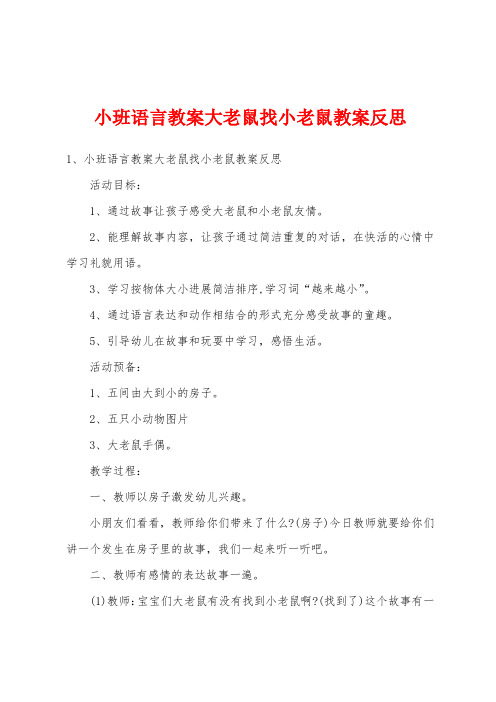 小班语言教案大老鼠找小老鼠教案反思

1、小班语言教案大老鼠找小老鼠教案反思

活动目标：

1、通过故事让孩子感受大老鼠和小老鼠友情。

2、能理解故事内容，让孩子通过简洁重复的对话，在快活的心情中学习礼貌用语。

3、学习按物体大小进展简洁排序，学习词“越来越小”。

4、通过语言表达和动作相结合的形式充分感受故事的童趣。

5、引导幼儿在故事和玩耍中学习，感悟生活。

活动预备：

1、五间由大到小的房子。

2、五只小动物图片

3、大老鼠手偶。

教学过程：

一、教师以房子激发幼儿兴趣。

小朋友们看看，教师给你们带来了什么?(房子)今日教师就要给你们讲一个发生在房子里的故事，我们一起来听一听吧。

二、教师有感情的表达故事一遍。

(1)教师：宝宝们大老鼠有没有找到小老鼠啊?(找到了)这个故事有一